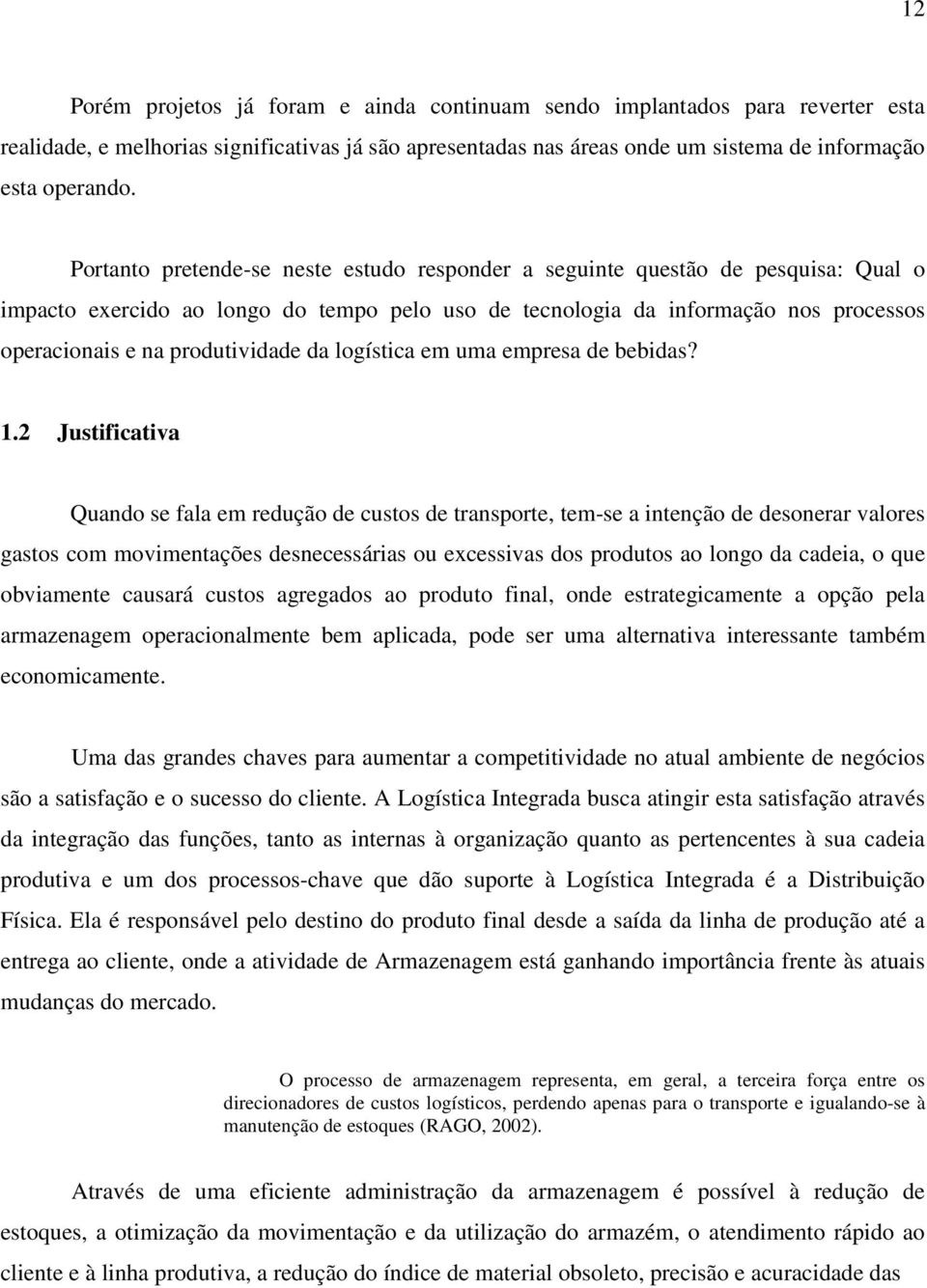 12

Porém projetos já foram e ainda continuam sendo implantados para reverter esta realidade, e melhorias significativas já são apresentadas nas áreas onde um sistema de informação esta operando.

Portanto pretende-se neste estudo responder a seguinte questão de pesquisa: Qual o impacto exercido ao longo do tempo pelo uso de tecnologia da informação nos processos operacionais e na produtividade da logística em uma empresa de bebidas?

1.2 Justificativa

Quando se fala em redução de custos de transporte, tem-se a intenção de desonerar valores gastos com movimentações desnecessárias ou excessivas dos produtos ao longo da cadeia, o que obviamente causará custos agregados ao produto final, onde estrategicamente a opção pela armazenagem operacionalmente bem aplicada, pode ser uma alternativa interessante também economicamente.

Uma das grandes chaves para aumentar a competitividade no atual ambiente de negócios são a satisfação e o sucesso do cliente. A Logística Integrada busca atingir esta satisfação através da integração das funções, tanto as internas à organização quanto as pertencentes à sua cadeia produtiva e um dos processos-chave que dão suporte à Logística Integrada é a Distribuição Física. Ela é responsável pelo destino do produto final desde a saída da linha de produção até a entrega ao cliente, onde a atividade de Armazenagem está ganhando importância frente às atuais mudanças do mercado.

O processo de armazenagem representa, em geral, a terceira força entre os direcionadores de custos logísticos, perdendo apenas para o transporte e igualando-se à manutenção de estoques (RAGO, 2002).

Através de uma eficiente administração da armazenagem é possível à redução de estoques, a otimização da movimentação e da utilização do armazém, o atendimento rápido ao cliente e à linha produtiva, a redução do índice de material obsoleto, precisão e acuracidade das